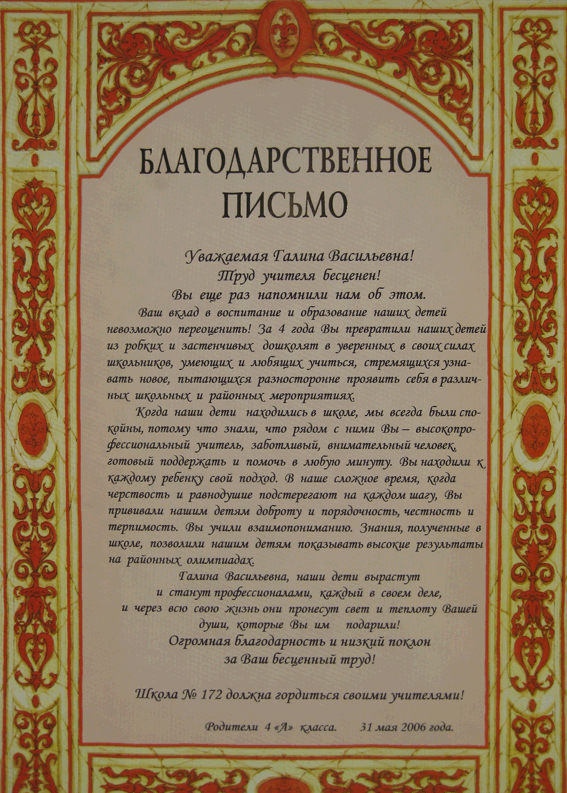 БЛАГОДАРСТВЕННОЕ ПИСЬМО

Уважаемая Галина Васильевна!
Труд учителя бесценен!
Вы еще раз напомнили нам об этом.

Ваш вклад в воспитание и образование наших детей невозможно переоценить! За 4 года Вы превратили наших детей из робких и застенчивых дошколят в уверенных в своих силах школьников, умеющих и любящих учиться, стремящихся узнавать новое, пытающихся разносторонне проявить себя в различных школьных и районных мероприятиях.

Когда наши дети находились в школе, мы всегда были спокойны, потому что знали, что рядом с ними Вы – высокопрофессиональный учитель, заботливый, внимательный человек, готовый поддержать и помочь в любую минуту. Вы находили к каждому ребенку свой подход. В наше сложное время, когда черствость и равнодушие подстерегают на каждом шагу, Вы прививали нашим детям доброту и порядочность, честность и терпимость. Вы учили взаимопониманию. Знания, полученные в школе, позволили нашим детям показывать высокие результаты на районных олимпиадах.

Галина Васильевна, наши дети вырастут и станут профессионалами, каждый в своем деле, и через всю свою жизнь они пронесут свет и теплоту Вашей души, которые Вы им подарили!
Огромная благодарность и низкий поклон за Ваш бесценный труд!

Школа № 172 должна гордиться своими учителями!

Родители 4 «А» класса. 31 мая 2006 года.